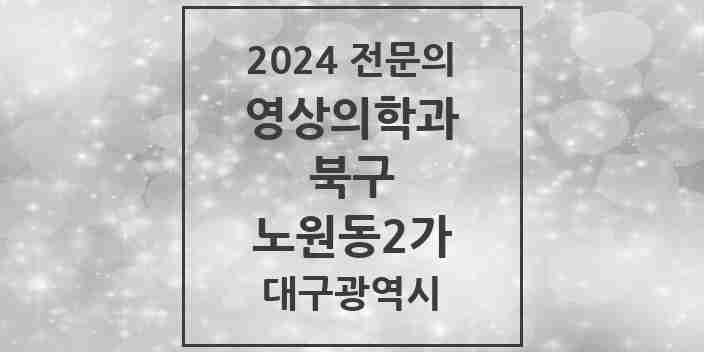 2024 전문의
영상의학과
북구
노원동2가
대구광역시